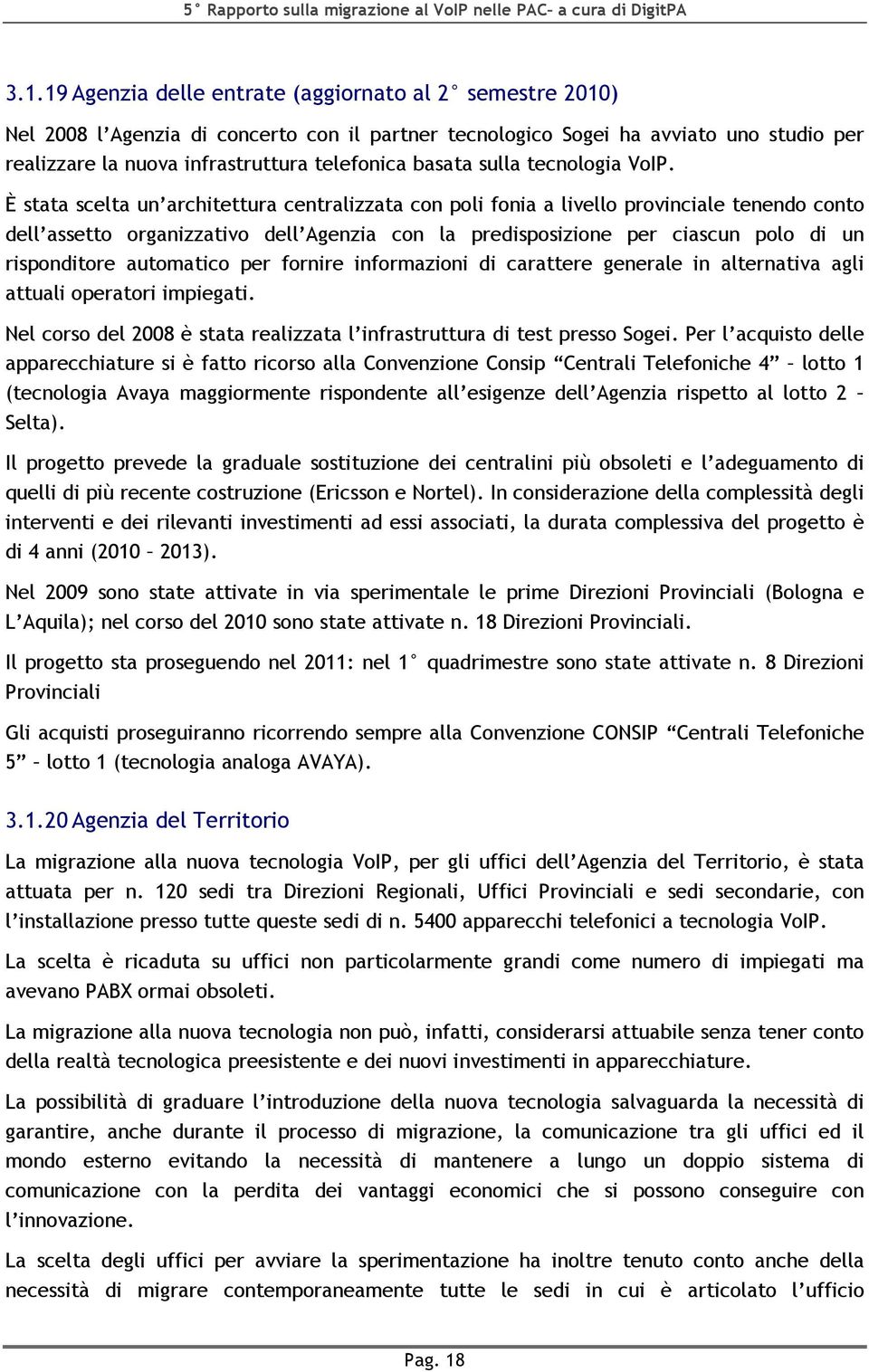 5° Rapporto sulla migrazione al VoIP nelle PAC– a cura di DigitPA

3.1.19 Agenzia delle entrate (aggiornato al 2° semestre 2010)

Nel 2008 l'Agenzia di concerto con il partner tecnologico Sogei ha avviato uno studio per realizzare la nuova infrastruttura telefonica basata sulla tecnologia VoIP.

È stata scelta un'architettura centralizzata con poli fonia a livello provinciale tenendo conto dell'assetto organizzativo dell'Agenzia con la predisposizione per ciascun polo di un risponditore automatico per fornire informazioni di carattere generale in alternativa agli attuali operatori impiegati.

Nel corso del 2008 è stata realizzata l'infrastruttura di test presso Sogei. Per l'acquisto delle apparecchiature si è fatto ricorso alla Convenzione Consip "Centrali Telefoniche 4" – lotto 1 (tecnologia Avaya maggiormente rispondente all'esigenze dell'Agenzia rispetto al lotto 2 – Selta).

Il progetto prevede la graduale sostituzione dei centralini più obsoleti e l'adeguamento di quelli di più recente costruzione (Ericsson e Nortel). In considerazione della complessità degli interventi e dei rilevanti investimenti ad essi associati, la durata complessiva del progetto è di 4 anni (2010 – 2013).

Nel 2009 sono state attivate in via sperimentale le prime Direzioni Provinciali (Bologna e L'Aquila); nel corso del 2010 sono state attivate n. 18 Direzioni Provinciali.

Il progetto sta proseguendo nel 2011: nel 1° quadrimestre sono state attivate n. 8 Direzioni Provinciali

Gli acquisti proseguiranno ricorrendo sempre alla Convenzione CONSIP "Centrali Telefoniche 5" – lotto 1 (tecnologia analoga AVAYA).

3.1.20 Agenzia del Territorio

La migrazione alla nuova tecnologia VoIP, per gli uffici dell'Agenzia del Territorio, è stata attuata per n. 120 sedi tra Direzioni Regionali, Uffici Provinciali e sedi secondarie, con l'installazione presso tutte queste sedi di n. 5400 apparecchi telefonici a tecnologia VoIP.

La scelta è ricaduta su uffici non particolarmente grandi come numero di impiegati ma avevano PABX ormai obsoleti.

La migrazione alla nuova tecnologia non può, infatti, considerarsi attuabile senza tener conto della realtà tecnologica preesistente e dei nuovi investimenti in apparecchiature.

La possibilità di graduare l'introduzione della nuova tecnologia salvaguarda la necessità di garantire, anche durante il processo di migrazione, la comunicazione tra gli uffici ed il mondo esterno evitando la necessità di mantenere a lungo un doppio sistema di comunicazione con la perdita dei vantaggi economici che si possono conseguire con l'innovazione.

La scelta degli uffici per avviare la sperimentazione ha inoltre tenuto conto anche della necessità di migrare contemporaneamente tutte le sedi in cui è articolato l'ufficio

Pag. 18